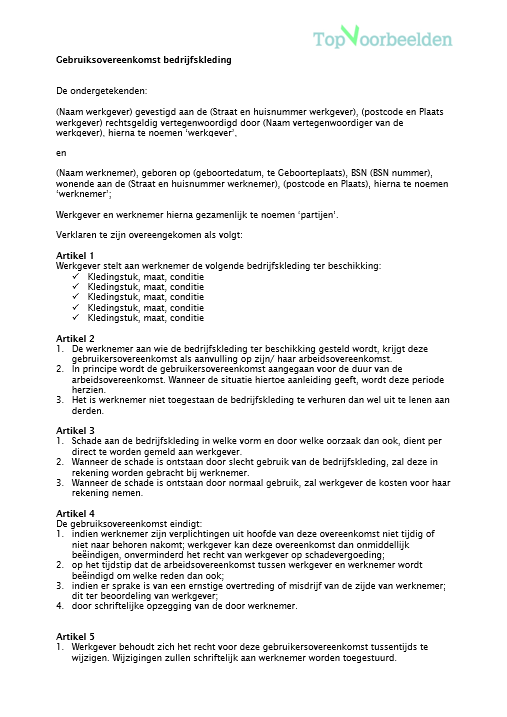 TopVoorbeelden

Gebruiksovereenkomst bedrijfskleding

De ondergetekenden:

(Naam werkgever) gevestigd aan de (Straat en huisnummer werkgever), (postcode en Plaats werkgever) rechtsgeldig vertegenwoordigd door (Naam vertegenwoordiger van de werkgever), hierna te noemen 'werkgever',

en

(Naam werknemer), geboren op (geboortedatum, te Geboorteplaats), BSN (BSN nummer), wonende aan de (Straat en huisnummer werknemer), (postcode en Plaats), hierna te noemen 'werknemer';

Werkgever en werknemer hierna gezamenlijk te noemen 'partijen'.

Verklaren te zijn overeengekomen als volgt:

Artikel 1
Werkgever stelt aan werknemer de volgende bedrijfskleding ter beschikking:
✓ Kledingstuk, maat, conditie
✓ Kledingstuk, maat, conditie
✓ Kledingstuk, maat, conditie
✓ Kledingstuk, maat, conditie
✓ Kledingstuk, maat, conditie

Artikel 2
1. De werknemer aan wie de bedrijfskleding ter beschikking gesteld wordt, krijgt deze gebruikersovereenkomst als aanvulling op zijn/ haar arbeidsovereenkomst.
2. In principe wordt de gebruikersovereenkomst aangegaan voor de duur van de arbeidsovereenkomst. Wanneer de situatie hiertoe aanleiding geeft, wordt deze periode herzien.
3. Het is werknemer niet toegestaan de bedrijfskleding te verhuren dan wel uit te lenen aan derden.

Artikel 3
1. Schade aan de bedrijfskleding in welke vorm en door welke oorzaak dan ook, dient per direct te worden gemeld aan werkgever.
2. Wanneer de schade is ontstaan door slecht gebruik van de bedrijfskleding, zal deze in rekening worden gebracht bij werknemer.
3. Wanneer de schade is ontstaan door normaal gebruik, zal werkgever de kosten voor haar rekening nemen.

Artikel 4
De gebruiksovereenkomst eindigt:
1. indien werknemer zijn verplichtingen uit hoofde van deze overeenkomst niet tijdig of niet naar behoren nakomt; werkgever kan deze overeenkomst dan onmiddellijk beëindigen, onverminderd het recht van werkgever op schadevergoeding;
2. op het tijdstip dat de arbeidsovereenkomst tussen werkgever en werknemer wordt beëindigd om welke reden dan ook;
3. indien er sprake is van een ernstige overtreding of misdrijf van de zijde van werknemer; dit ter beoordeling van werkgever;
4. door schriftelijke opzegging van de door werknemer.

Artikel 5
1. Werkgever behoudt zich het recht voor deze gebruikersovereenkomst tussentijds te wijzigen. Wijzigingen zullen schriftelijk aan werknemer worden toegestuurd.